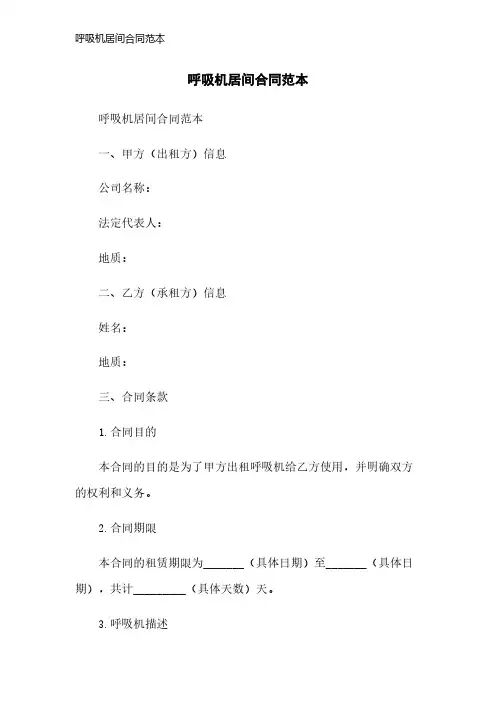 呼吸机居间合同范本

呼吸机居间合同范本

呼吸机居间合同范本

一、甲方（出租方）信息

公司名称：

法定代表人：

地质：

二、乙方（承租方）信息

姓名：

地质：

三、合同条款

1. 合同目的

本合同的目的是为了甲方出租呼吸机给乙方使用，并明确双方的权利和义务。

2. 合同期限

本合同的租赁期限为______（具体日期）至______（具体日期），共计________（具体天数）天。

3. 呼吸机描述